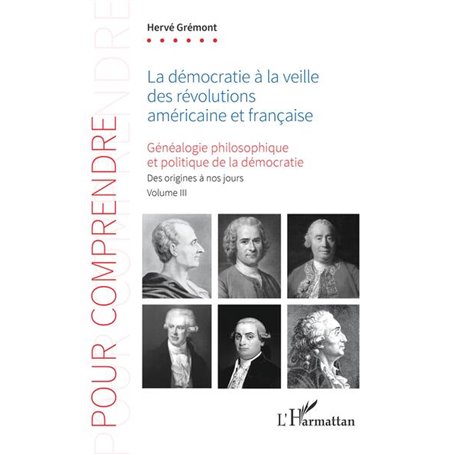 POUR COMPRENDRE

Hervé Grémont

La démocratie à la veille des révolutions américaine et française

Généalogie philosophique et politique de la démocratie

Des origines à nos jours

Volume III

L'Harmattan